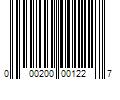 0 00200 00122 7